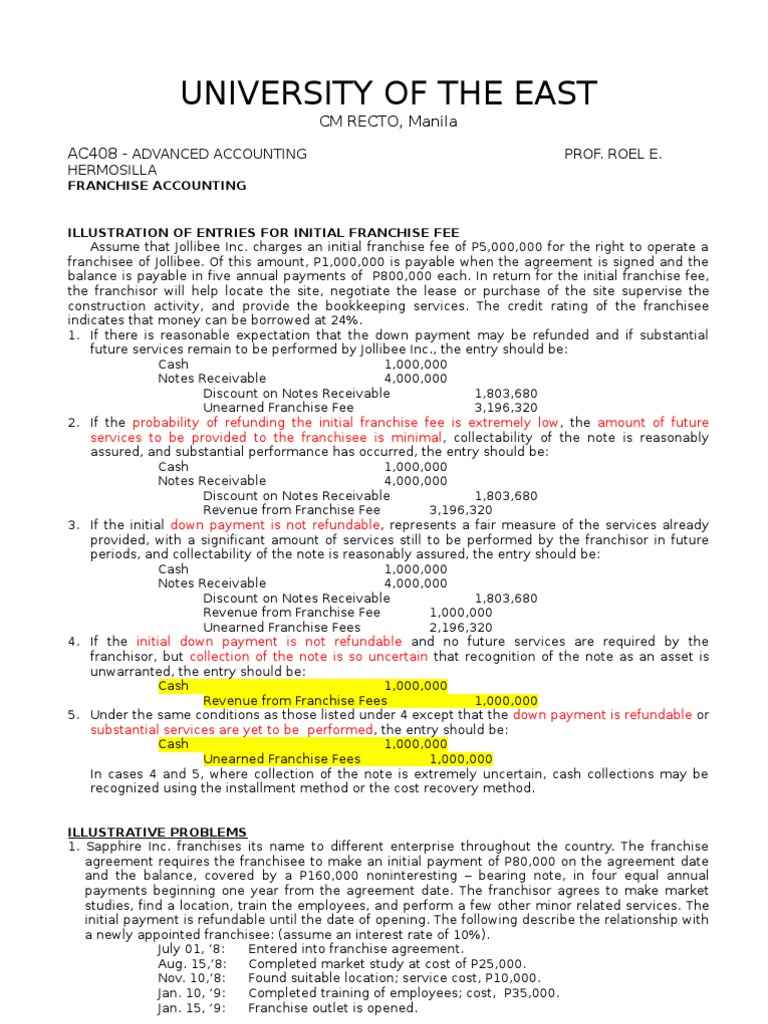 UNIVERSITY OF THE EAST
CM RECTO, Manila

AC408 - ADVANCED ACCOUNTING PROF. ROEL E. HERMOSILLA
FRANCHISE ACCOUNTING

ILLUSTRATION OF ENTRIES FOR INITIAL FRANCHISE FEE
Assume that Jollibee Inc. charges an initial franchise fee of P5,000,000 for the right to operate a franchisee of Jollibee. Of this amount, P1,000,000 is payable when the agreement is signed and the balance is payable in five annual payments of P800,000 each. In return for the initial franchise fee, the franchisor will help locate the site, negotiate the lease or purchase of the site supervise the construction activity, and provide the bookkeeping services. The credit rating of the franchisee indicates that money can be borrowed at 24%.
1. If there is reasonable expectation that the down payment may be refunded and if substantial future services remain to be performed by Jollibee Inc., the entry should be:
Cash 1,000,000
Notes Receivable 4,000,000
Discount on Notes Receivable 1,803,680
Unearned Franchise Fee 3,196,320
2. If the probability of refunding the initial franchise fee is extremely low, the amount of future services to be provided to the franchisee is minimal, collectability of the note is reasonably assured, and substantial performance has occurred, the entry should be:
Cash 1,000,000
Notes Receivable 4,000,000
Discount on Notes Receivable 1,803,680
Revenue from Franchise Fee 3,196,320
3. If the initial down payment is not refundable, represents a fair measure of the services already provided, with a significant amount of services still to be performed by the franchisor in future periods, and collectability of the note is reasonably assured, the entry should be:
Cash 1,000,000
Notes Receivable 4,000,000
Discount on Notes Receivable 1,803,680
Revenue from Franchise Fee 1,000,000
Unearned Franchise Fees 2,196,320
4. If the initial down payment is not refundable and no future services are required by the franchisor, but collection of the note is so uncertain that recognition of the note as an asset is unwarranted, the entry should be:
Cash 1,000,000
Revenue from Franchise Fees 1,000,000
5. Under the same conditions as those listed under 4 except that the down payment is refundable or substantial services are yet to be performed, the entry should be:
Cash 1,000,000
Unearned Franchise Fees 1,000,000
In cases 4 and 5, where collection of the note is extremely uncertain, cash collections may be recognized using the installment method or the cost recovery method.

ILLUSTRATIVE PROBLEMS
1. Sapphire Inc. franchises its name to different enterprise throughout the country. The franchise agreement requires the franchisee to make an initial payment of P80,000 on the agreement date and the balance, covered by a P160,000 noninteresting – bearing note, in four equal annual payments beginning one year from the agreement date. The franchisor agrees to make market studies, find a location, train the employees, and perform a few other minor related services. The initial payment is refundable until the date of opening. The following describe the relationship with a newly appointed franchisee: (assume an interest rate of 10%).
July 01, '8: Entered into franchise agreement.
Aug. 15,'8: Completed market study at cost of P25,000.
Nov. 10,'8: Found suitable location; service cost, P10,000.
Jan. 10, '9: Completed training of employees; cost, P35,000.
Jan. 15, '9: Franchise outlet is opened.